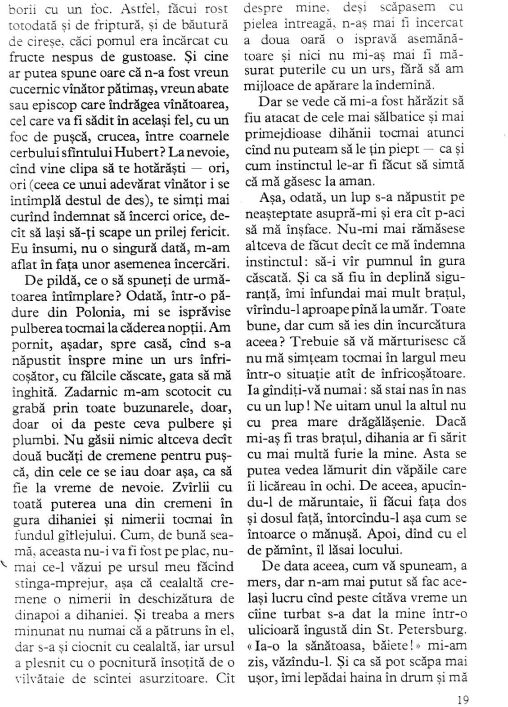 borii cu un foc. Astfel, făcui rost totodată și de friptură, și de băutură de cireșe, căci pomul era încărcat cu fructe nespus de gustoase. Și cine ar putea spune oare că n-a fost vreun cucernic vînător pătimaș, vreun abate sau episcop care îndrăgea vînătoarea, cel care va fi sădit în același fel, cu un foc de pușcă, crucea, între coarnele cerbului sfîntului Hubert? La nevoie, cînd vine clipa să te hotărăști — ori, ori (ceea ce unui adevărat vînător i se întîmplă destul de des), te simți mai curînd îndemnat să încerci orice, decît să lași să-ți scape un prilej fericit. Eu însumi, nu o singură dată, m-am aflat în fața unor asemenea încercări.

De pildă, ce o să spuneți de următoarea întîmplare? Odată, într-o pădure din Polonia, mi se isprăvise pulberea tocmai la căderea nopții. Am pornit, așadar, spre casă, cînd s-a năpustit înspre mine un urs înfricoșător, cu fălcile căscate, gata să mă înghită. Zadarnic m-am scotocit cu grabă prin toate buzunarele, doar, doar oi da peste ceva pulbere și plumbi. Nu găsii nimic altceva decît două bucăți de cremene pentru pușcă, din cele ce se iau doar așa, ca să fie la vreme de nevoie. Zvîrlii cu toată puterea una din cremeni în gura dihaniei și nimerii tocmai în fundul gîtlejului. Cum, de bună seamă, aceasta nu-i va fi fost pe plac, numai ce-l văzui pe ursul meu făcînd stînga-mprejur, așa că cealaltă cremene o nimerii în deschizătura de dinapoi a dihaniei. Și treaba a mers minunat nu numai că a pătruns în el, dar s-a și ciocnit cu cealaltă, iar ursul a plesnit cu o pocnitură însoțită de o vîlvătaie de scîntei asurzitoare. Cît despre mine, deși scăpasem cu pielea întreagă, n-aș mai fi încercat a doua oară o ispravă asemănătoare și nici nu mi-aș mai fi măsurat puterile cu un urs, fără să am mijloace de apărare la îndemînă.

Dar se vede că mi-a fost hărăzit să fiu atacat de cele mai sălbatice și mai primejdioase dihănii tocmai atunci cînd nu puteam să le țin piept — ca și cum instinctul le-ar fi făcut să simtă că mă găsesc la aman.

Așa, odată, un lup s-a năpustit pe neașteptate asupră-mi și era cît p-aci să mă înșface. Nu-mi mai rămăsese altceva de făcut decît ce mă îndemna instinctul: să-i vîr pumnul în gura căscată. Și ca să fiu în deplină siguranță, îmi înfundai mai mult brațul, vîrîndu-l aproape pînă la umăr. Toate bune, dar cum să ies din încurcătura aceea? Trebuie să vă mărturisesc că nu mă simțeam tocmai în largul meu într-o situație atît de înfricoșătoare. Ia gîndiți-vă numai: să stai nas în nas cu un lup! Ne uitam unul la altul nu cu prea mare drăgălășenie. Dacă mi-aș fi tras brațul, dihania ar fi sărit cu mai multă furie la mine. Asta se putea vedea lămurit din văpăile care îi licăreau în ochi. De aceea, apucîndu-l de măruntaie, îi făcui fața dos și dosul față, întorcîndu-l așa cum se întoarce o mănușă. Apoi, dînd cu el de pămînt, îl lăsai locului.

De data aceea, cum vă spuneam, a mers, dar n-am mai putut să fac același lucru cînd peste cîtăva vreme un cîine turbat s-a dat la mine într-o ulicioară îngustă din St. Petersburg. «Ia-o la sănătoasa, băiete!» mi-am zis, văzîndu-l. Și ca să pot scăpa mai ușor, îmi lepădai haina în drum și mă

19